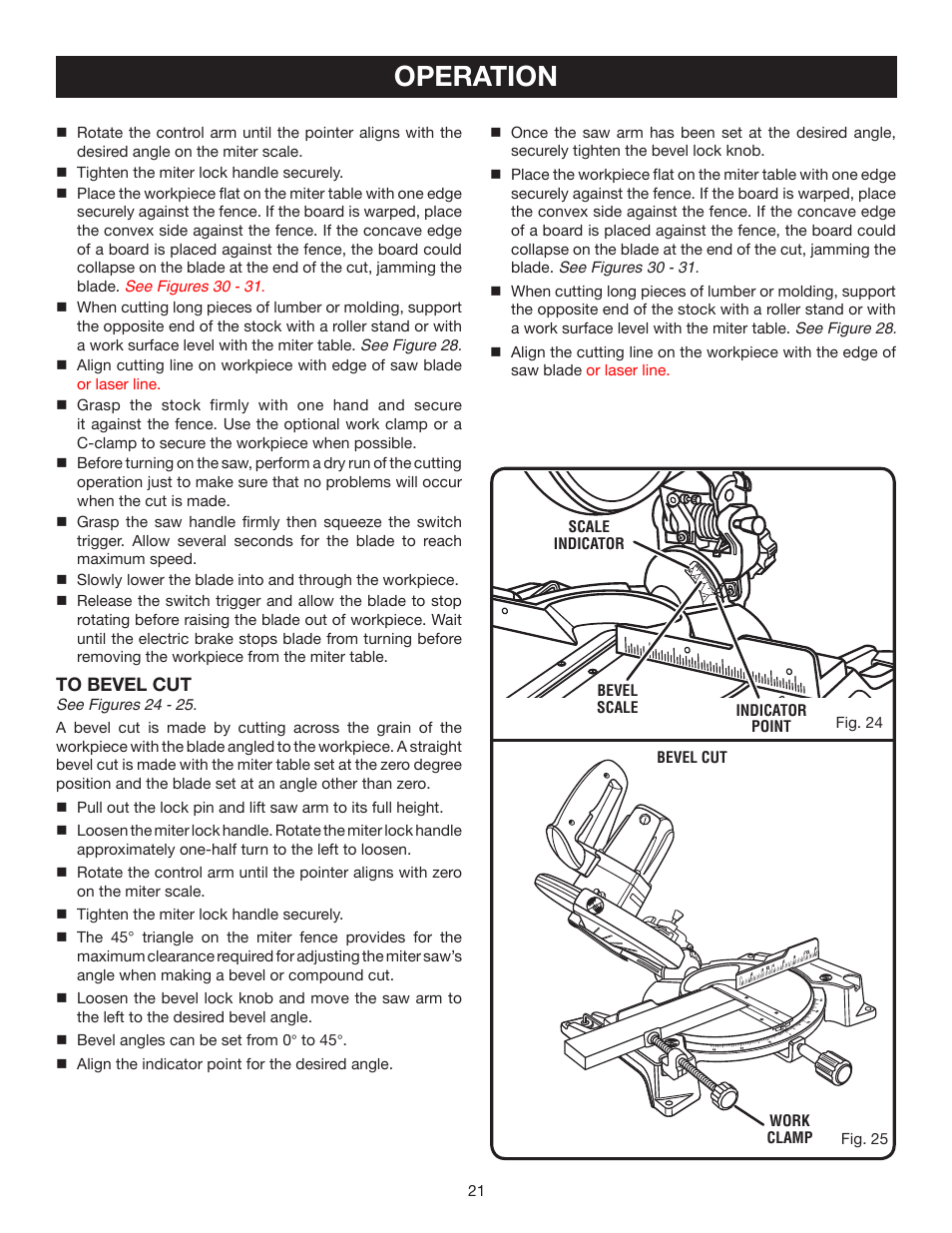 OPERATION

■ Rotate the control arm until the pointer aligns with the desired angle on the miter scale.

■ Tighten the miter lock handle securely.

■ Place the workpiece flat on the miter table with one edge securely against the fence. If the board is warped, place the convex side against the fence. If the concave edge of a board is placed against the fence, the board could collapse on the blade at the end of the cut, jamming the blade. See Figures 30 - 31.

■ When cutting long pieces of lumber or molding, support the opposite end of the stock with a roller stand or with a work surface level with the miter table. See Figure 28.

■ Align cutting line on workpiece with edge of saw blade or laser line.

■ Grasp the stock firmly with one hand and secure it against the fence. Use the optional work clamp or a C-clamp to secure the workpiece when possible.

■ Before turning on the saw, perform a dry run of the cutting operation just to make sure that no problems will occur when the cut is made.

■ Grasp the saw handle firmly then squeeze the switch trigger. Allow several seconds for the blade to reach maximum speed.

■ Slowly lower the blade into and through the workpiece.

■ Release the switch trigger and allow the blade to stop rotating before raising the blade out of workpiece. Wait until the electric brake stops blade from turning before removing the workpiece from the miter table.

TO BEVEL CUT
See Figures 24 - 25.

A bevel cut is made by cutting across the grain of the workpiece with the blade angled to the workpiece. A straight bevel cut is made with the miter table set at the zero degree position and the blade set at an angle other than zero.

■ Pull out the lock pin and lift saw arm to its full height.

■ Loosen the miter lock handle. Rotate the miter lock handle approximately one-half turn to the left to loosen.

■ Rotate the control arm until the pointer aligns with zero on the miter scale.

■ Tighten the miter lock handle securely.

■ The 45° triangle on the miter fence provides for the maximum clearance required for adjusting the miter saw's angle when making a bevel or compound cut.

■ Loosen the bevel lock knob and move the saw arm to the left to the desired bevel angle.

■ Bevel angles can be set from 0° to 45°.

■ Align the indicator point for the desired angle.

■ Once the saw arm has been set at the desired angle, securely tighten the bevel lock knob.

■ Place the workpiece flat on the miter table with one edge securely against the fence. If the board is warped, place the convex side against the fence. If the concave edge of a board is placed against the fence, the board could collapse on the blade at the end of the cut, jamming the blade. See Figures 30 - 31.

■ When cutting long pieces of lumber or molding, support the opposite end of the stock with a roller stand or with a work surface level with the miter table. See Figure 28.

■ Align the cutting line on the workpiece with the edge of saw blade or laser line.

SCALE INDICATOR
BEVEL SCALE
INDICATOR POINT
Fig. 24

BEVEL CUT
WORK CLAMP
Fig. 25

21